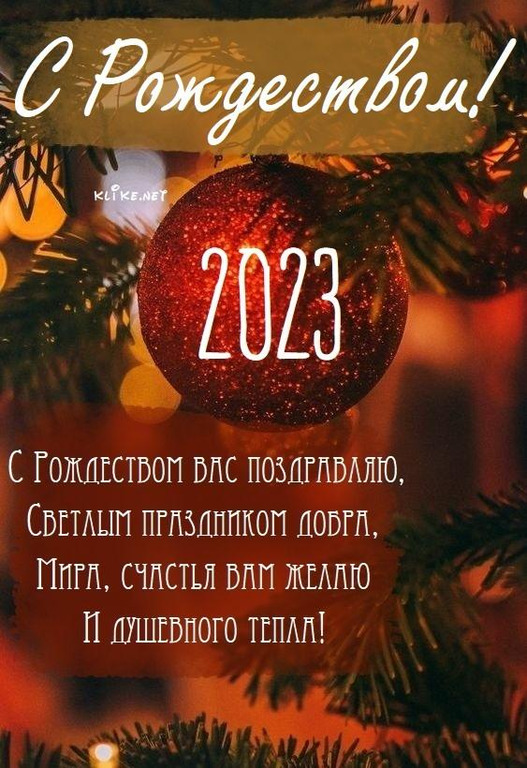 С Рождеством!

KLIKE.NET

2023

С Рождеством вас поздравляю,
Светлым праздником добра,
Мира, счастья вам желаю
И душевного тепла!